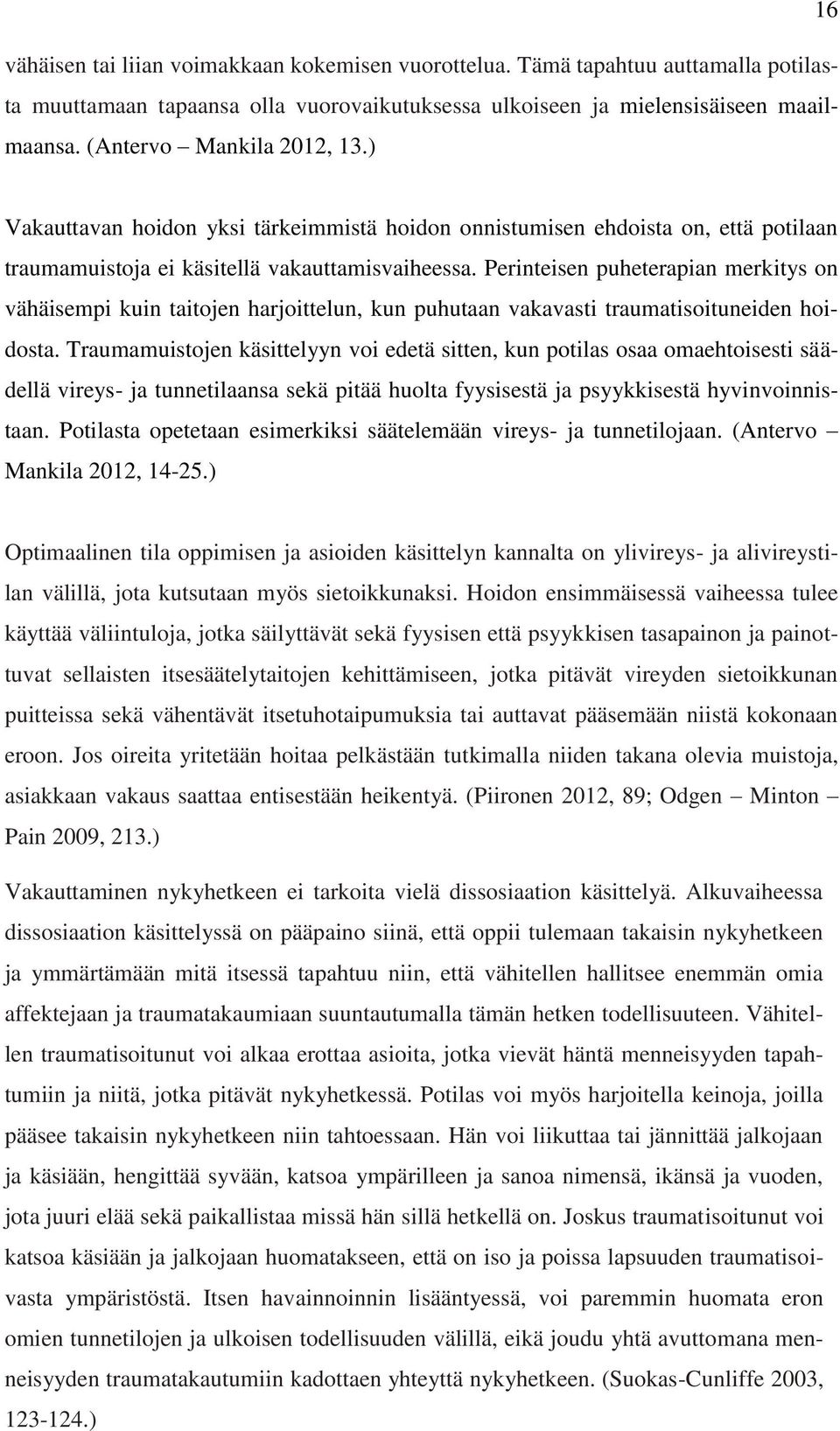 16

vähäisen tai liian voimakkaan kokemisen vuorottelua. Tämä tapahtuu auttamalla potilasta muuttamaan tapaansa olla vuorovaikutuksessa ulkoiseen ja mielensisäiseen maailmaansa. (Antervo – Mankila 2012, 13.)

Vakauttavan hoidon yksi tärkeimmistä hoidon onnistumisen ehdoista on, että potilaan traumamuistoja ei käsitellä vakauttamisvaiheessa. Perinteisen puheterapian merkitys on vähäisempi kuin taitojen harjoittelun, kun puhutaan vakavasti traumatisoituneiden hoidosta. Traumamuistojen käsittelyyn voi edetä sitten, kun potilas osaa omaehtoisesti säädellä vireys- ja tunnetilaansa sekä pitää huolta fyysisestä ja psyykkisestä hyvinvoinnistaan. Potilasta opetetaan esimerkiksi säätelemään vireys- ja tunnetilojaan. (Antervo – Mankila 2012, 14-25.)

Optimaalinen tila oppimisen ja asioiden käsittelyn kannalta on ylivireys- ja alivireystilan välillä, jota kutsutaan myös sietoikkunaksi. Hoidon ensimmäisessä vaiheessa tulee käyttää väliintuloja, jotka säilyttävät sekä fyysisen että psyykkisen tasapainon ja painottuvat sellaisten itsesäätelytaitojen kehittämiseen, jotka pitävät vireyden sietoikkunan puitteissa sekä vähentävät itsetuhotaipumuksia tai auttavat pääsemään niistä kokonaan eroon. Jos oireita yritetään hoitaa pelkästään tutkimalla niiden takana olevia muistoja, asiakkaan vakaus saattaa entisestään heikentyä. (Piironen 2012, 89; Odgen – Minton – Pain 2009, 213.)

Vakauttaminen nykyhetkeen ei tarkoita vielä dissosiaation käsittelyä. Alkuvaiheessa dissosiaation käsittelyssä on pääpaino siinä, että oppii tulemaan takaisin nykyhetkeen ja ymmärtämään mitä itsessä tapahtuu niin, että vähitellen hallitsee enemmän omia affektejaan ja traumatakaumiaan suuntautumalla tämän hetken todellisuuteen. Vähitellen traumatisoitunut voi alkaa erottaa asioita, jotka vievät häntä menneisyyden tapahtumiin ja niitä, jotka pitävät nykyhetkessä. Potilas voi myös harjoitella keinoja, joilla pääsee takaisin nykyhetkeen niin tahtoessaan. Hän voi liikuttaa tai jännittää jalkojaan ja käsiään, hengittää syvään, katsoa ympärilleen ja sanoa nimensä, ikänsä ja vuoden, jota juuri elää sekä paikallistaa missä hän sillä hetkellä on. Joskus traumatisoitunut voi katsoa käsiään ja jalkojaan huomatakseen, että on iso ja poissa lapsuuden traumatisoivasta ympäristöstä. Itsen havainnoinnin lisääntyessä, voi paremmin huomata eron omien tunnetilojen ja ulkoisen todellisuuden välillä, eikä joudu yhtä avuttomana menneisyyden traumatakautumiin kadottaen yhteyttä nykyhetkeen. (Suokas-Cunliffe 2003, 123-124.)